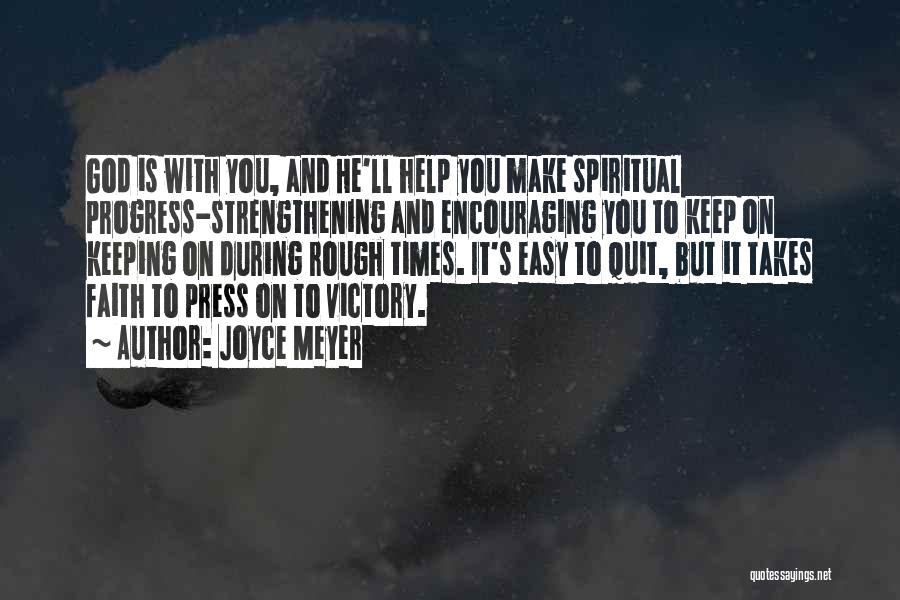 GOD IS WITH YOU, AND HE'LL HELP YOU MAKE SPIRITUAL PROGRESS-STRENGTHENING AND ENCOURAGING YOU TO KEEP ON KEEPING ON DURING ROUGH TIMES. IT'S EASY TO QUIT, BUT IT TAKES FAITH TO PRESS ON TO VICTORY.

~ AUTHOR: JOYCE MEYER

quotessayings.net